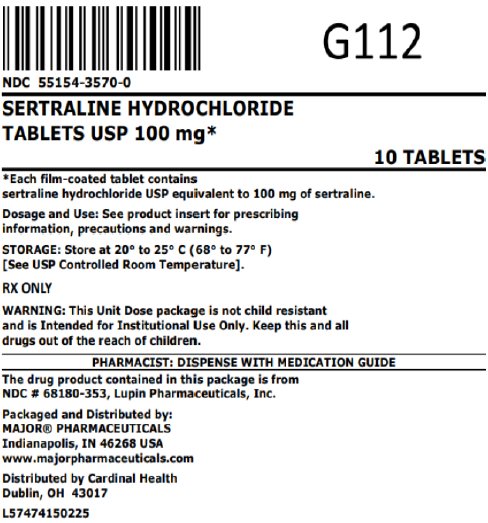 G112

NDC 55154-3570-0

SERTRALINE HYDROCHLORIDE
TABLETS USP 100 mg*

10 TABLETS

*Each film-coated tablet contains sertraline hydrochloride USP equivalent to 100 mg of sertraline.

Dosage and Use: See product insert for prescribing information, precautions and warnings.

STORAGE: Store at 20° to 25° C (68° to 77° F) [See USP Controlled Room Temperature].

RX ONLY

WARNING: This Unit Dose package is not child resistant and is Intended for Institutional Use Only. Keep this and all drugs out of the reach of children.

PHARMACIST: DISPENSE WITH MEDICATION GUIDE

The drug product contained in this package is from NDC # 68180-353, Lupin Pharmaceuticals, Inc.

Packaged and Distributed by:
MAJOR® PHARMACEUTICALS
Indianapolis, IN 46268 USA
www.majorpharmaceuticals.com

Distributed by Cardinal Health
Dublin, OH 43017

L57474150225